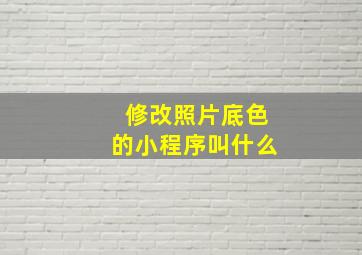 修改照片底色
的小程序叫什么